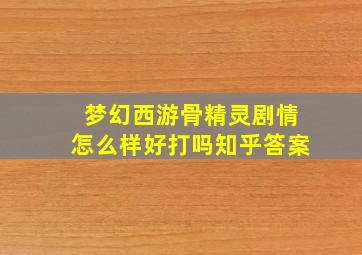 梦幻西游骨精灵剧情
怎么样好打吗知乎答案